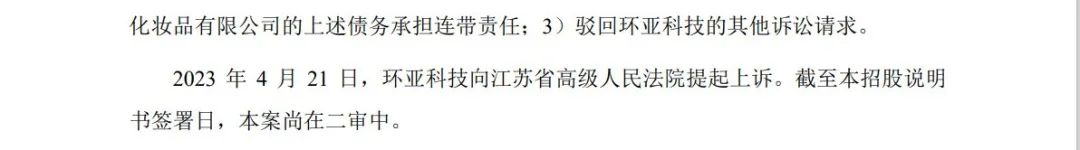 化妆品有限公司的上述债务承担连带责任；3）驳回环亚科技的其他诉讼请求。

2023 年 4 月 21 日，环亚科技向江苏省高级人民法院提起上诉。截至本招股说明书签署日，本案尚在二审中。